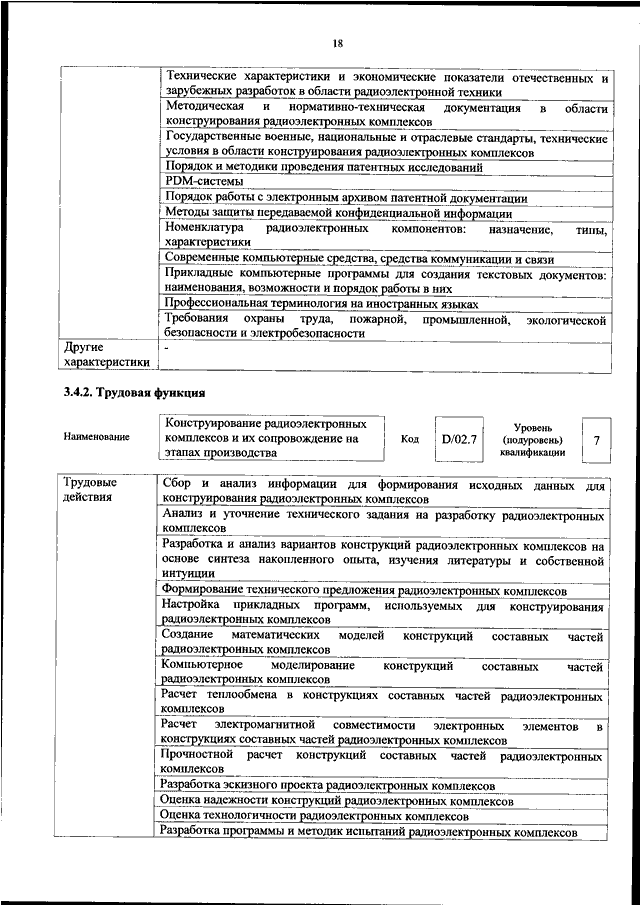 18

| | |
|---|---|
| | Технические характеристики и экономические показатели отечественных и зарубежных разработок в области радиоэлектронной техники |
| | Методическая и нормативно-техническая документация в области конструирования радиоэлектронных комплексов |
| | Государственные военные, национальные и отраслевые стандарты, технические условия в области конструирования радиоэлектронных комплексов |
| | Порядок и методики проведения патентных исследований |
| | PDM-системы |
| | Порядок работы с электронным архивом патентной документации |
| | Методы защиты передаваемой конфиденциальной информации |
| | Номенклатура радиоэлектронных компонентов: назначение, типы, характеристики |
| | Современные компьютерные средства, средства коммуникации и связи |
| | Прикладные компьютерные программы для создания текстовых документов: наименования, возможности и порядок работы в них |
| | Профессиональная терминология на иностранных языках |
| | Требования охраны труда, пожарной, промышленной, экологической безопасности и электробезопасности |
| Другие характеристики | - |

3.4.2. Трудовая функция

| Наименование | Конструирование радиоэлектронных комплексов и их сопровождение на этапах производства | Код | D/02.7 | Уровень (подуровень) квалификации | 7 |
|---|---|---|---|---|---|

| | |
|---|---|
| Трудовые действия | Сбор и анализ информации для формирования исходных данных для конструирования радиоэлектронных комплексов |
| | Анализ и уточнение технического задания на разработку радиоэлектронных комплексов |
| | Разработка и анализ вариантов конструкций радиоэлектронных комплексов на основе синтеза накопленного опыта, изучения литературы и собственной интуиции |
| | Формирование технического предложения радиоэлектронных комплексов |
| | Настройка прикладных программ, используемых для конструирования радиоэлектронных комплексов |
| | Создание математических моделей конструкций составных частей радиоэлектронных комплексов |
| | Компьютерное моделирование конструкций составных частей радиоэлектронных комплексов |
| | Расчет теплообмена в конструкциях составных частей радиоэлектронных комплексов |
| | Расчет электромагнитной совместимости электронных элементов в конструкциях составных частей радиоэлектронных комплексов |
| | Прочностной расчет конструкций составных частей радиоэлектронных комплексов |
| | Разработка эскизного проекта радиоэлектронных комплексов |
| | Оценка надежности конструкций радиоэлектронных комплексов |
| | Оценка технологичности радиоэлектронных комплексов |
| | Разработка программы и методик испытаний радиоэлектронных комплексов |